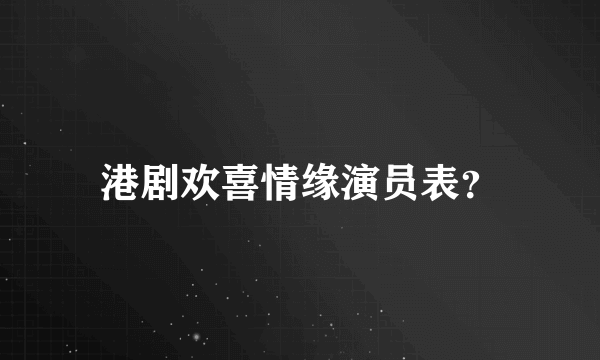 港剧欢喜情缘演员表?